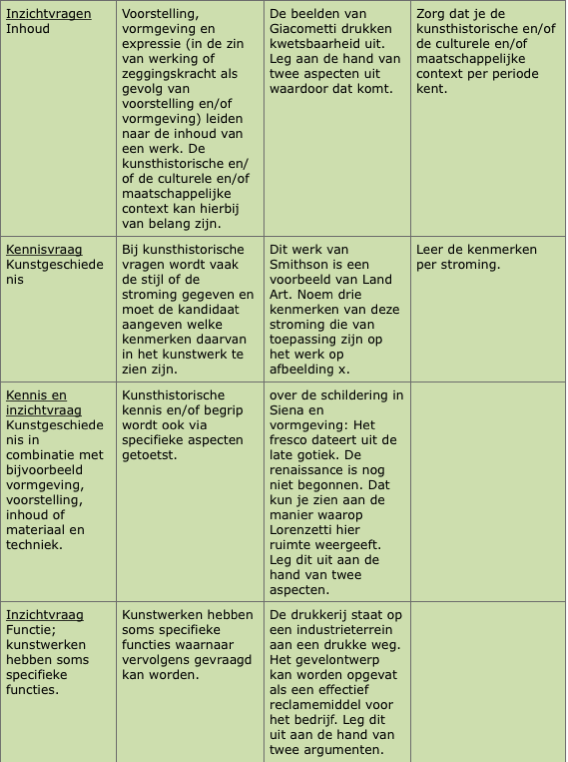 | Inzichtvragen Inhoud | Voorstelling, vormgeving en expressie (in de zin van werking of zeggingskracht als gevolg van voorstelling en/of vormgeving) leiden naar de inhoud van een werk. De kunsthistorische en/of de culturele en/of maatschappelijke context kan hierbij van belang zijn. | De beelden van Giacometti drukken kwetsbaarheid uit. Leg aan de hand van twee aspecten uit waardoor dat komt. | Zorg dat je de kunsthistorische en/of de culturele en/of maatschappelijke context per periode kent. |
|---|---|---|---|
| Kennisvraag Kunstgeschiedenis | Bij kunsthistorische vragen wordt vaak de stijl of de stroming gegeven en moet de kandidaat aangeven welke kenmerken daarvan in het kunstwerk te zien zijn. | Dit werk van Smithson is een voorbeeld van Land Art. Noem drie kenmerken van deze stroming die van toepassing zijn op het werk op afbeelding x. | Leer de kenmerken per stroming. |
| Kennis en inzichtvraag Kunstgeschiedenis in combinatie met bijvoorbeeld vormgeving, voorstelling, inhoud of materiaal en techniek. | Kunsthistorische kennis en/of begrip wordt ook via specifieke aspecten getoetst. | over de schildering in Siena en vormgeving: Het fresco dateert uit de late gotiek. De renaissance is nog niet begonnen. Dat kun je zien aan de manier waarop Lorenzetti hier ruimte weergeeft. Leg dit uit aan de hand van twee aspecten. | |
| Inzichtvraag Functie; kunstwerken hebben soms specifieke functies. | Kunstwerken hebben soms specifieke functies waarnaar vervolgens gevraagd kan worden. | De drukkerij staat op een industrieterrein aan een drukke weg. Het gevelontwerp kan worden opgevat als een effectief reclamemiddel voor het bedrijf. Leg dit uit aan de hand van twee argumenten. | |